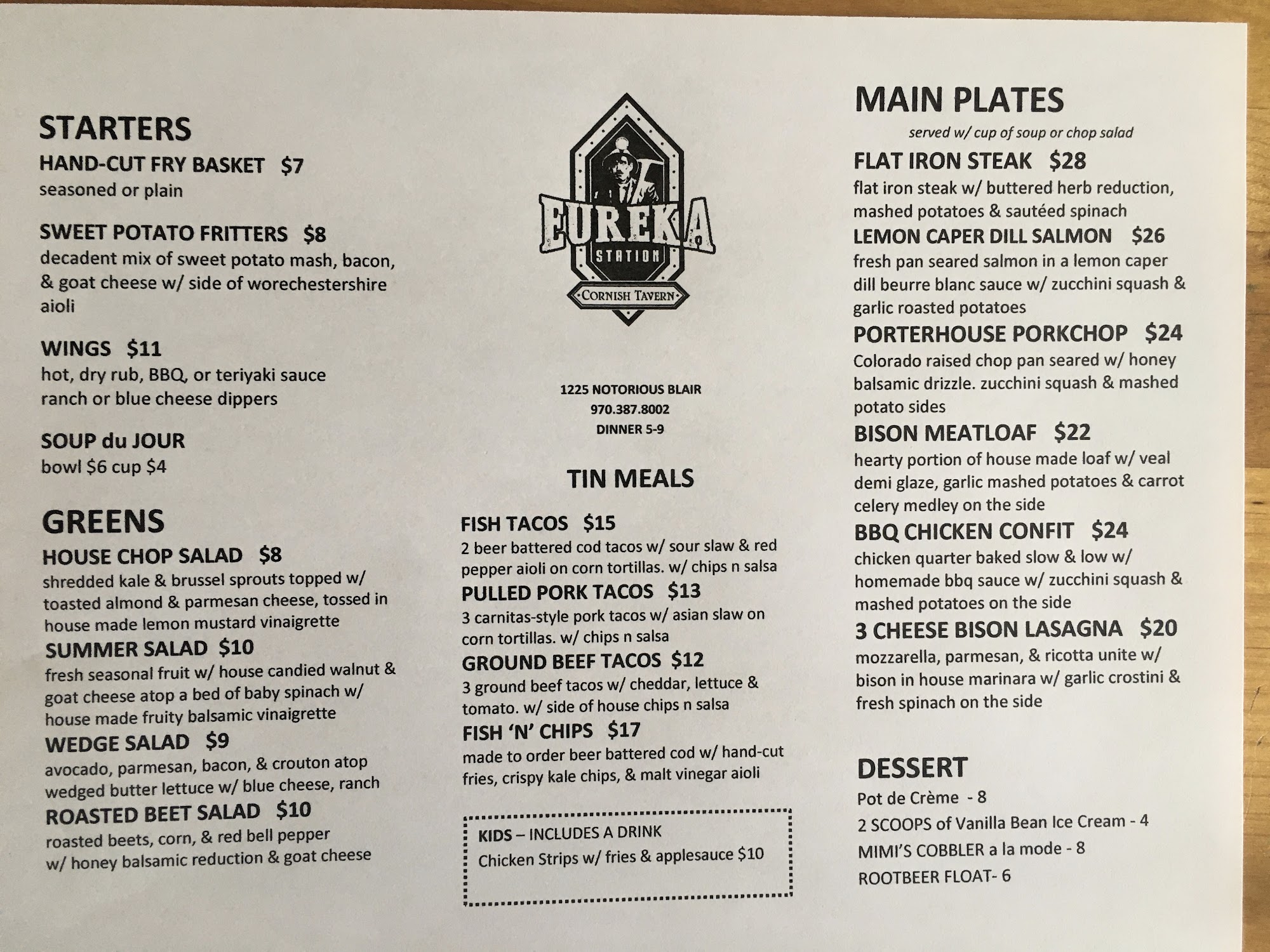 STARTERS
HAND-CUT FRY BASKET $7
seasoned or plain

SWEET POTATO FRITTERS $8
decadent mix of sweet potato mash, bacon, & goat cheese w/ side of worechestershire aioli

WINGS $11
hot, dry rub, BBQ, or teriyaki sauce
ranch or blue cheese dippers

SOUP du JOUR
bowl $6 cup $4

GREENS
HOUSE CHOP SALAD $8
shredded kale & brussel sprouts topped w/ toasted almond & parmesan cheese, tossed in house made lemon mustard vinaigrette
SUMMER SALAD $10
fresh seasonal fruit w/ house candied walnut & goat cheese atop a bed of baby spinach w/ house made fruity balsamic vinaigrette
WEDGE SALAD $9
avocado, parmesan, bacon, & crouton atop wedged butter lettuce w/ blue cheese, ranch
ROASTED BEET SALAD $10
roasted beets, corn, & red bell pepper w/ honey balsamic reduction & goat cheese

EUREKA
STATION
CORNISH TAVERN

1225 NOTORIOUS BLAIR
970.387.8002
DINNER 5-9

TIN MEALS
FISH TACOS $15
2 beer battered cod tacos w/ sour slaw & red pepper aioli on corn tortillas. w/ chips n salsa
PULLED PORK TACOS $13
3 carnitas-style pork tacos w/ asian slaw on corn tortillas. w/ chips n salsa
GROUND BEEF TACOS $12
3 ground beef tacos w/ cheddar, lettuce & tomato. w/ side of house chips n salsa
FISH 'N' CHIPS $17
made to order beer battered cod w/ hand-cut fries, crispy kale chips, & malt vinegar aioli

KIDS – INCLUDES A DRINK
Chicken Strips w/ fries & applesauce $10

MAIN PLATES
served w/ cup of soup or chop salad
FLAT IRON STEAK $28
flat iron steak w/ buttered herb reduction, mashed potatoes & sautéed spinach
LEMON CAPER DILL SALMON $26
fresh pan seared salmon in a lemon caper dill beurre blanc sauce w/ zucchini squash & garlic roasted potatoes
PORTERHOUSE PORKCHOP $24
Colorado raised chop pan seared w/ honey balsamic drizzle. zucchini squash & mashed potato sides
BISON MEATLOAF $22
hearty portion of house made loaf w/ veal demi glaze, garlic mashed potatoes & carrot celery medley on the side
BBQ CHICKEN CONFIT $24
chicken quarter baked slow & low w/ homemade bbq sauce w/ zucchini squash & mashed potatoes on the side
3 CHEESE BISON LASAGNA $20
mozzarella, parmesan, & ricotta unite w/ bison in house marinara w/ garlic crostini & fresh spinach on the side

DESSERT
Pot de Crème - 8
2 SCOOPS of Vanilla Bean Ice Cream - 4
MIMI'S COBBLER a la mode - 8
ROOTBEER FLOAT- 6